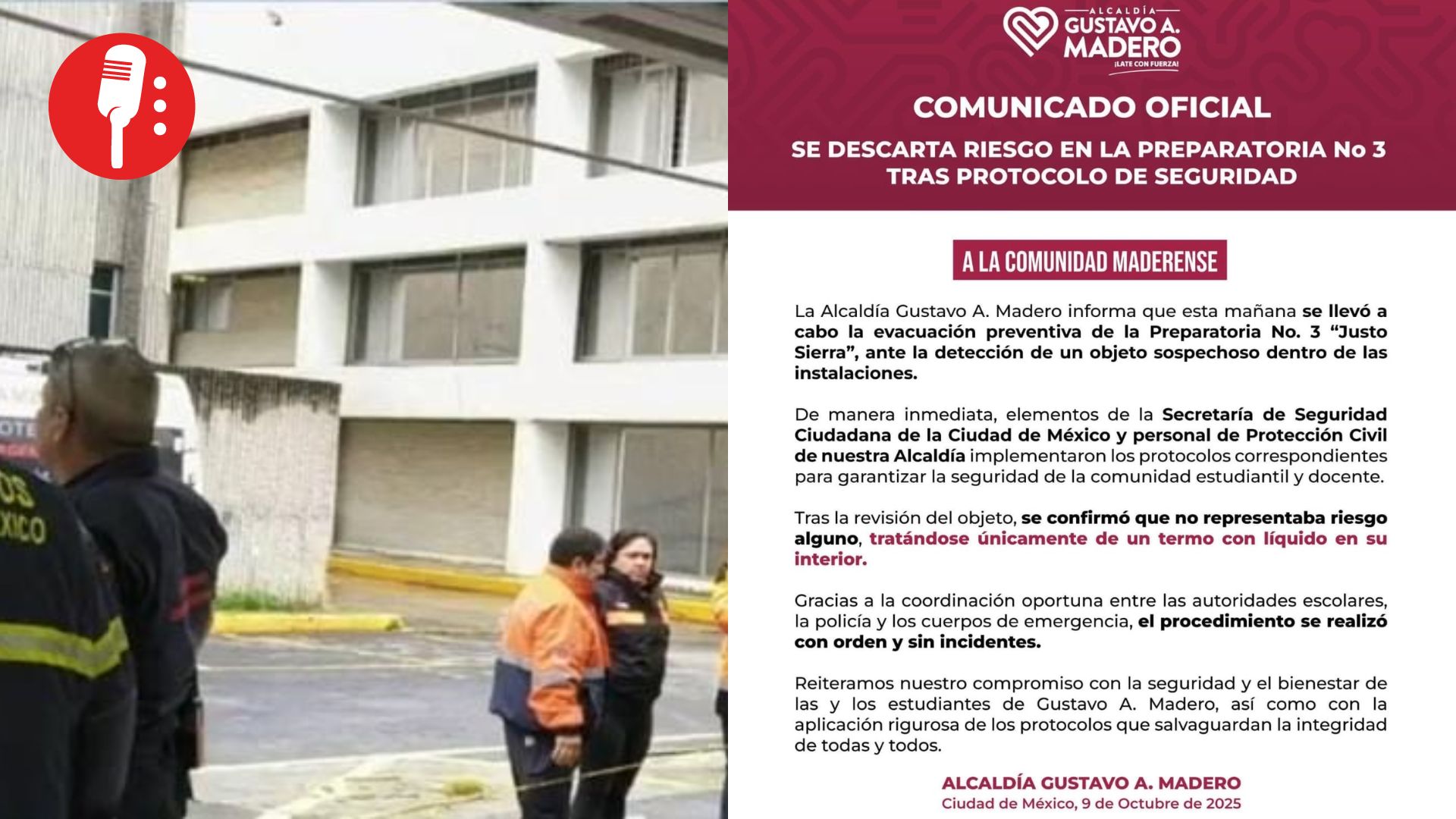 ALCALDÍA
GUSTAVO A.
MADERO
¡LATE CON FUERZA!

COMUNICADO OFICIAL

SE DESCARTA RIESGO EN LA PREPARATORIA No 3
TRAS PROTOCOLO DE SEGURIDAD

A LA COMUNIDAD MADERENSE

La Alcaldía Gustavo A. Madero informa que esta mañana se llevó a cabo la evacuación preventiva de la Preparatoria No. 3 "Justo Sierra", ante la detección de un objeto sospechoso dentro de las instalaciones.

De manera inmediata, elementos de la Secretaría de Seguridad Ciudadana de la Ciudad de México y personal de Protección Civil de nuestra Alcaldía implementaron los protocolos correspondientes para garantizar la seguridad de la comunidad estudiantil y docente.

Tras la revisión del objeto, se confirmó que no representaba riesgo alguno, tratándose únicamente de un termo con líquido en su interior.

Gracias a la coordinación oportuna entre las autoridades escolares, la policía y los cuerpos de emergencia, el procedimiento se realizó con orden y sin incidentes.

Reiteramos nuestro compromiso con la seguridad y el bienestar de las y los estudiantes de Gustavo A. Madero, así como con la aplicación rigurosa de los protocolos que salvaguardan la integridad de todas y todos.

ALCALDÍA GUSTAVO A. MADERO
Ciudad de México, 9 de Octubre de 2025